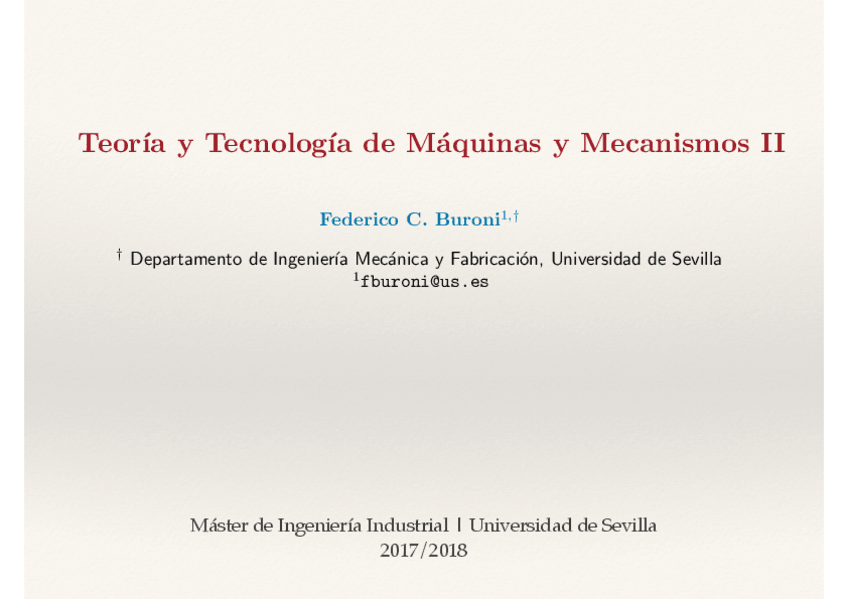 Teoría y Tecnología de Máquinas y Mecanismos II

Federico C. Buroni$^{1,\dagger}$

$^{\dagger}$ Departamento de Ingeniería Mecánica y Fabricación, Universidad de Sevilla
$^{1}$fburoni@us.es

Máster de Ingeniería Industrial | Universidad de Sevilla
2017/2018